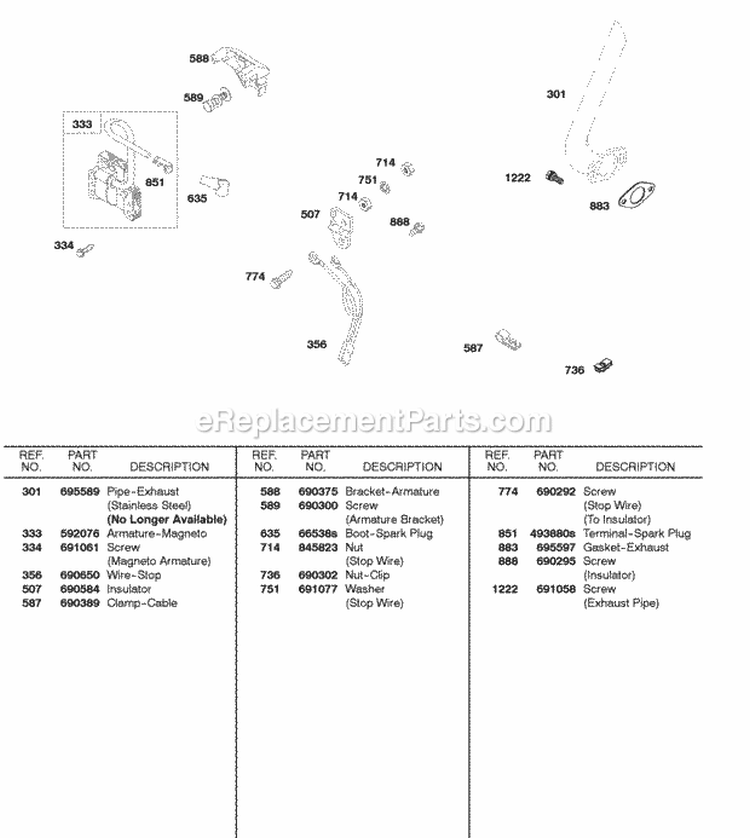 588

589

333

851

635

334

301

714

751

714

507

888

1222

883

774

356

587

736

eReplacementParts.com

| REF. NO. | PART NO. | DESCRIPTION |
|---|---|---|
| 301 | 695589 | Pipe-Exhaust (Stainless Steel) **(No Longer Available)** |
| 333 | 592076 | Armature-Magneto |
| 334 | 691061 | Screw (Magneto Armature) |
| 356 | 690650 | Wire-Stop |
| 507 | 690584 | Insulator |
| 587 | 690389 | Clamp-Cable |

| REF. NO. | PART NO. | DESCRIPTION |
|---|---|---|
| 588 | 690375 | Bracket-Armature |
| 589 | 690300 | Screw (Armature Bracket) |
| 635 | 66538s | Boot-Spark Plug |
| 714 | 845823 | Nut (Stop Wire) |
| 736 | 690302 | Nut-Clip |
| 751 | 691077 | Washer (Stop Wire) |

| REF. NO. | PART NO. | DESCRIPTION |
|---|---|---|
| 774 | 690292 | Screw (Stop Wire) (To Insulator) |
| 851 | 493880s | Terminal-Spark Plug |
| 883 | 695597 | Gasket-Exhaust |
| 888 | 690295 | Screw (Insulator) |
| 1222 | 691058 | Screw (Exhaust Pipe) |